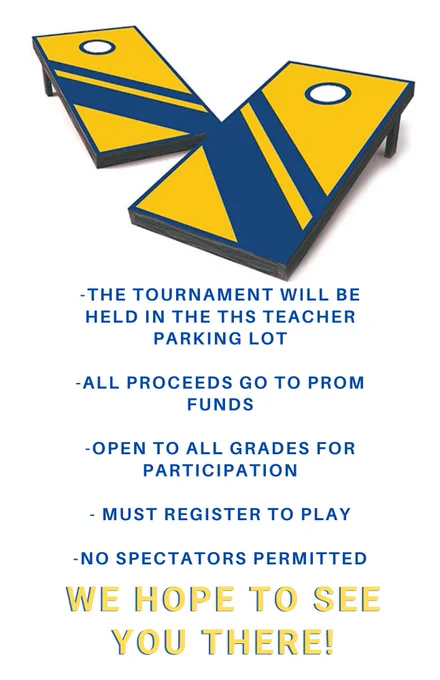 -THE TOURNAMENT WILL BE HELD IN THE THS TEACHER PARKING LOT

-ALL PROCEEDS GO TO PROM FUNDS

-OPEN TO ALL GRADES FOR PARTICIPATION

- MUST REGISTER TO PLAY

-NO SPECTATORS PERMITTED

WE HOPE TO SEE YOU THERE!